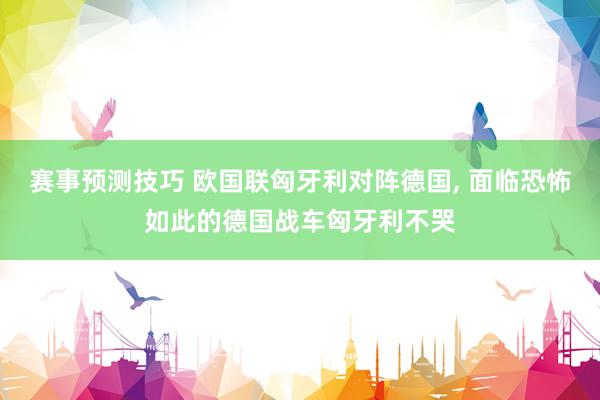 赛事预测技巧 欧国联匈牙利对阵德国, 面临恐怖如此的德国战车匈牙利不哭